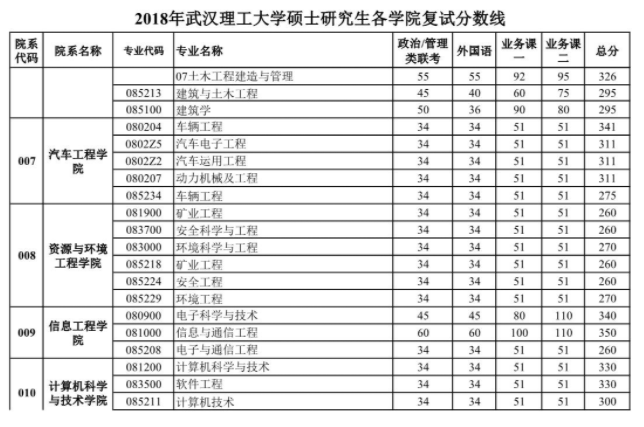 2018年武汉理工大学硕士研究生各学院复试分数线

| 院系代码 | 院系名称 | 专业代码 | 专业名称 | 政治/管理类联考 | 外国语 | 业务课一 | 业务课二 | 总分 |
|---|---|---|---|---|---|---|---|---|
| | | | 07土木工程建造与管理 | 55 | 55 | 92 | 95 | 326 |
| | | 085213 | 建筑与土木工程 | 45 | 40 | 60 | 75 | 295 |
| | | 085100 | 建筑学 | 50 | 36 | 90 | 80 | 295 |
| 007 | 汽车工程学院 | 080204 | 车辆工程 | 34 | 34 | 51 | 51 | 341 |
| | | 0802Z5 | 汽车电子工程 | 34 | 34 | 51 | 51 | 311 |
| | | 0802Z2 | 汽车运用工程 | 34 | 34 | 51 | 51 | 311 |
| | | 080207 | 动力机械及工程 | 34 | 34 | 51 | 51 | 311 |
| | | 085234 | 车辆工程 | 34 | 34 | 51 | 51 | 275 |
| 008 | 资源与环境工程学院 | 081900 | 矿业工程 | 34 | 34 | 51 | 51 | 260 |
| | | 083700 | 安全科学与工程 | 34 | 34 | 51 | 51 | 260 |
| | | 083000 | 环境科学与工程 | 34 | 34 | 51 | 51 | 270 |
| | | 085218 | 矿业工程 | 34 | 34 | 51 | 51 | 260 |
| | | 085224 | 安全工程 | 34 | 34 | 51 | 51 | 260 |
| | | 085229 | 环境工程 | 34 | 34 | 51 | 51 | 270 |
| 009 | 信息工程学院 | 080900 | 电子科学与技术 | 45 | 45 | 80 | 110 | 340 |
| | | 081000 | 信息与通信工程 | 60 | 60 | 100 | 110 | 350 |
| | | 085208 | 电子与通信工程 | 34 | 34 | 51 | 51 | 260 |
| 010 | 计算机科学与技术学院 | 081200 | 计算机科学与技术 | 34 | 34 | 51 | 51 | 330 |
| | | 083500 | 软件工程 | 34 | 34 | 51 | 51 | 330 |
| | | 085211 | 计算机技术 | 34 | 34 | 51 | 51 | 300 |